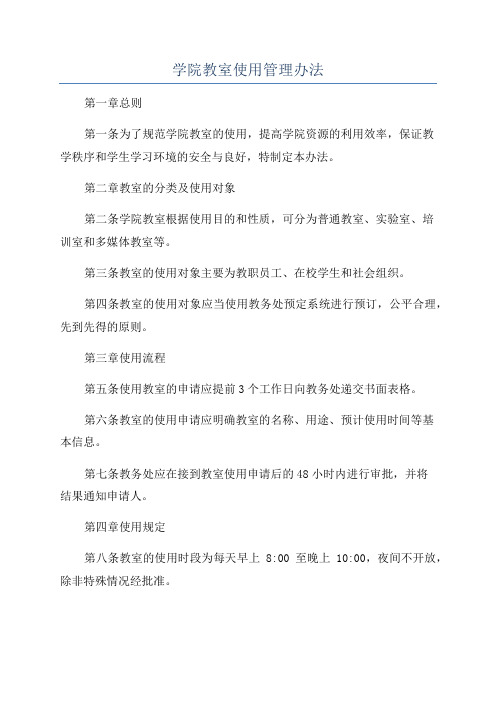 学院教室使用管理办法

第一章总则

第一条为了规范学院教室的使用，提高学院资源的利用效率，保证教学秩序和学生学习环境的安全与良好，特制定本办法。

第二章教室的分类及使用对象

第二条学院教室根据使用目的和性质，可分为普通教室、实验室、培训室和多媒体教室等。

第三条教室的使用对象主要为教职员工、在校学生和社会组织。

第四条教室的使用对象应当使用教务处预定系统进行预订，公平合理，先到先得的原则。

第三章使用流程

第五条使用教室的申请应提前 3 个工作日向教务处递交书面表格。

第六条教室的使用申请应明确教室的名称、用途、预计使用时间等基本信息。

第七条教务处应在接到教室使用申请后的 48 小时内进行审批，并将结果通知申请人。

第四章使用规定

第八条教室的使用时段为每天早上 8:00 至晚上 10:00，夜间不开放，除非特殊情况经批准。